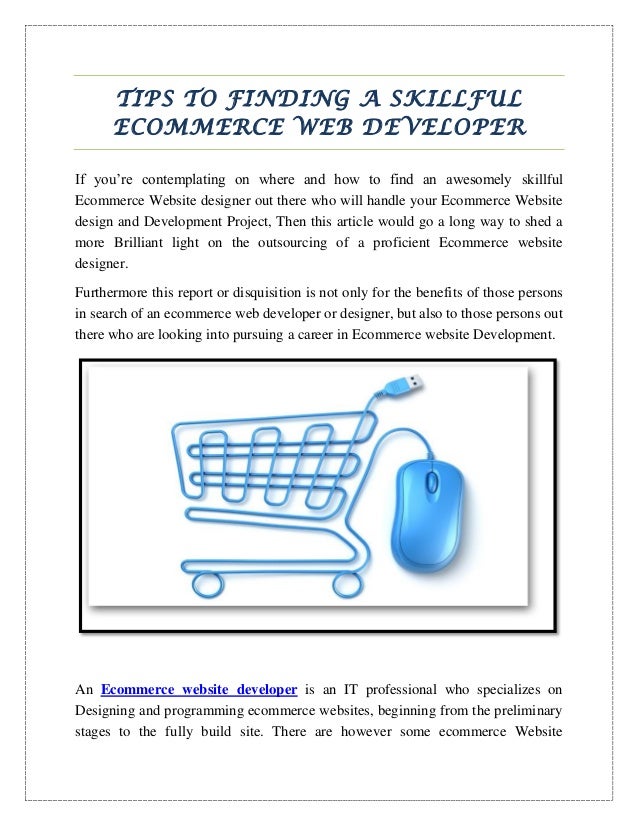 TIPS TO FINDING A SKILLFUL ECOMMERCE WEB DEVELOPER

If you're contemplating on where and how to find an awesomely skillful Ecommerce Website designer out there who will handle your Ecommerce Website design and Development Project, Then this article would go a long way to shed a more Brilliant light on the outsourcing of a proficient Ecommerce website designer.

Furthermore this report or disquisition is not only for the benefits of those persons in search of an ecommerce web developer or designer, but also to those persons out there who are looking into pursuing a career in Ecommerce website Development.

An Ecommerce website developer is an IT professional who specializes on Designing and programming ecommerce websites, beginning from the preliminary stages to the fully build site. There are however some ecommerce Website